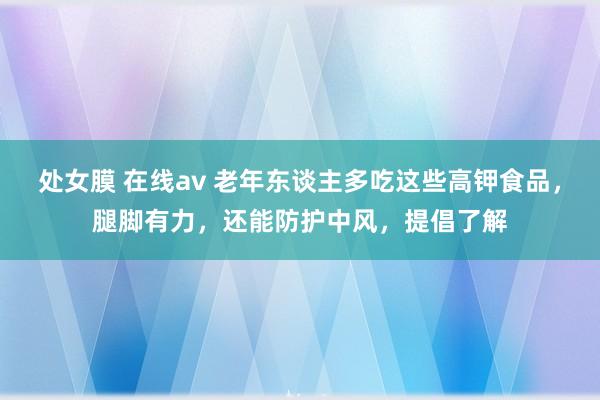 处女膜 在线av 老年东谈主多吃这些高钾食品，腿脚有力，还能防护中风，提倡了解